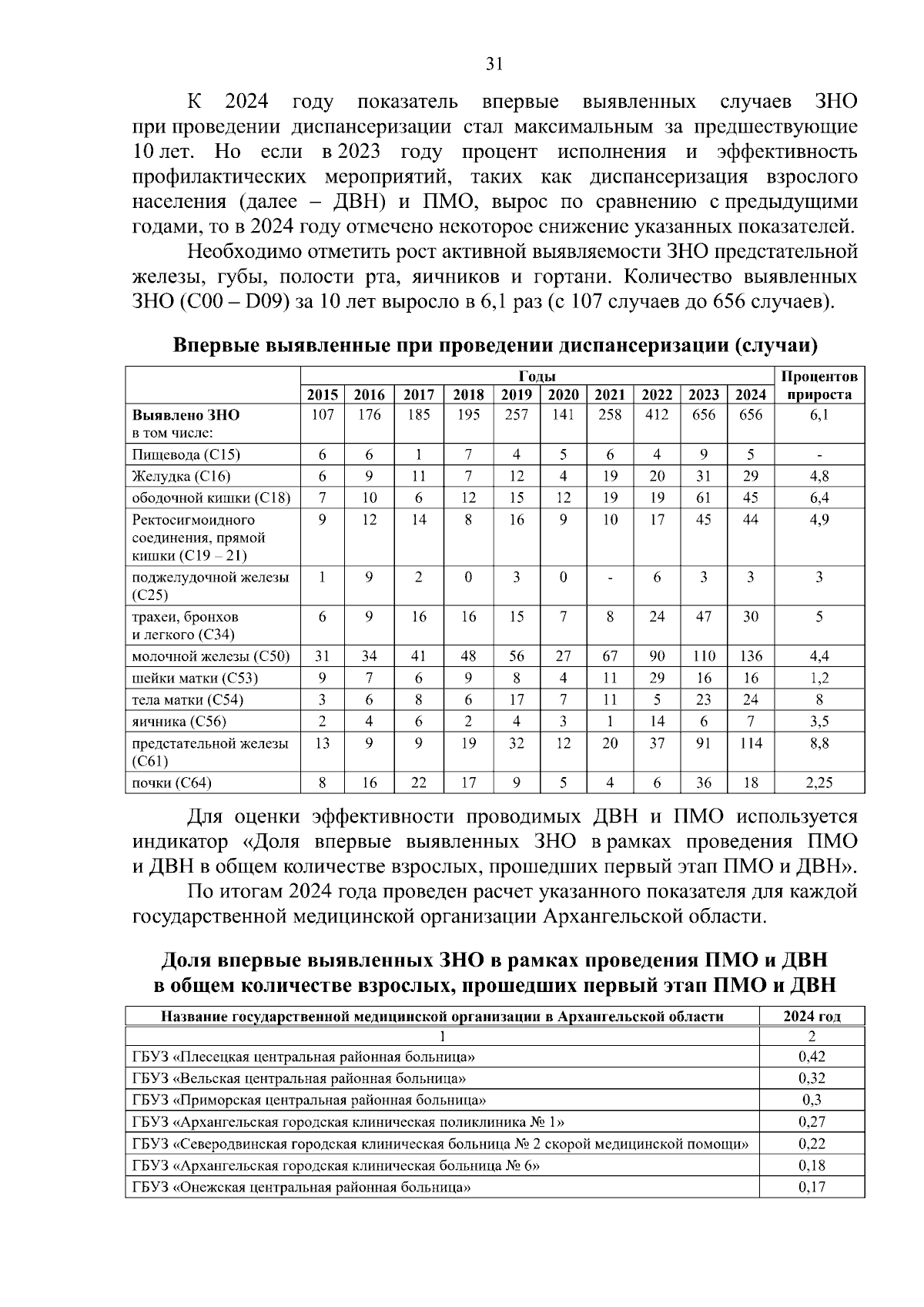 31

К 2024 году показатель впервые выявленных случаев ЗНО при проведении диспансеризации стал максимальным за предшествующие 10 лет. Но если в 2023 году процент исполнения и эффективность профилактических мероприятий, таких как диспансеризация взрослого населения (далее – ДВН) и ПМО, вырос по сравнению с предыдущими годами, то в 2024 году отмечено некоторое снижение указанных показателей.

Необходимо отметить рост активной выявляемости ЗНО предстательной железы, губы, полости рта, яичников и гортани. Количество выявленных ЗНО (С00 – D09) за 10 лет выросло в 6,1 раз (с 107 случаев до 656 случаев).

Впервые выявленные при проведении диспансеризации (случаи)

| | Годы | | | | | | | | | | Процентов прироста |
|---|---|---|---|---|---|---|---|---|---|---|---|
| | 2015 | 2016 | 2017 | 2018 | 2019 | 2020 | 2021 | 2022 | 2023 | 2024 | |
| Выявлено ЗНО в том числе: | 107 | 176 | 185 | 195 | 257 | 141 | 258 | 412 | 656 | 656 | 6,1 |
| Пищевода (С15) | 6 | 6 | 1 | 7 | 4 | 5 | 6 | 4 | 9 | 5 | - |
| Желудка (С16) | 6 | 9 | 11 | 7 | 12 | 4 | 19 | 20 | 31 | 29 | 4,8 |
| ободочной кишки (С18) | 7 | 10 | 6 | 12 | 15 | 12 | 19 | 19 | 61 | 45 | 6,4 |
| Ректосигмоидного соединения, прямой кишки (С19 – 21) | 9 | 12 | 14 | 8 | 16 | 9 | 10 | 17 | 45 | 44 | 4,9 |
| поджелудочной железы (С25) | 1 | 9 | 2 | 0 | 3 | 0 | - | 6 | 3 | 3 | 3 |
| трахеи, бронхов и легкого (С34) | 6 | 9 | 16 | 16 | 15 | 7 | 8 | 24 | 47 | 30 | 5 |
| молочной железы (С50) | 31 | 34 | 41 | 48 | 56 | 27 | 67 | 90 | 110 | 136 | 4,4 |
| шейки матки (С53) | 9 | 7 | 6 | 9 | 8 | 4 | 11 | 29 | 16 | 16 | 1,2 |
| тела матки (С54) | 3 | 6 | 8 | 6 | 17 | 7 | 11 | 5 | 23 | 24 | 8 |
| яичника (С56) | 2 | 4 | 6 | 2 | 4 | 3 | 1 | 14 | 6 | 7 | 3,5 |
| предстательной железы (С61) | 13 | 9 | 9 | 19 | 32 | 12 | 20 | 37 | 91 | 114 | 8,8 |
| почки (С64) | 8 | 16 | 22 | 17 | 9 | 5 | 4 | 6 | 36 | 18 | 2,25 |

Для оценки эффективности проводимых ДВН и ПМО используется индикатор «Доля впервые выявленных ЗНО в рамках проведения ПМО и ДВН в общем количестве взрослых, прошедших первый этап ПМО и ДВН».

По итогам 2024 года проведен расчет указанного показателя для каждой государственной медицинской организации Архангельской области.

Доля впервые выявленных ЗНО в рамках проведения ПМО и ДВН в общем количестве взрослых, прошедших первый этап ПМО и ДВН

| Название государственной медицинской организации в Архангельской области | 2024 год |
|---|---|
| 1 | 2 |
| ГБУЗ «Плесецкая центральная районная больница» | 0,42 |
| ГБУЗ «Вельская центральная районная больница» | 0,32 |
| ГБУЗ «Приморская центральная районная больница» | 0,3 |
| ГБУЗ «Архангельская городская клиническая поликлиника № 1» | 0,27 |
| ГБУЗ «Северодвинская городская клиническая больница № 2 скорой медицинской помощи» | 0,22 |
| ГБУЗ «Архангельская городская клиническая больница № 6» | 0,18 |
| ГБУЗ «Онежская центральная районная больница» | 0,17 |